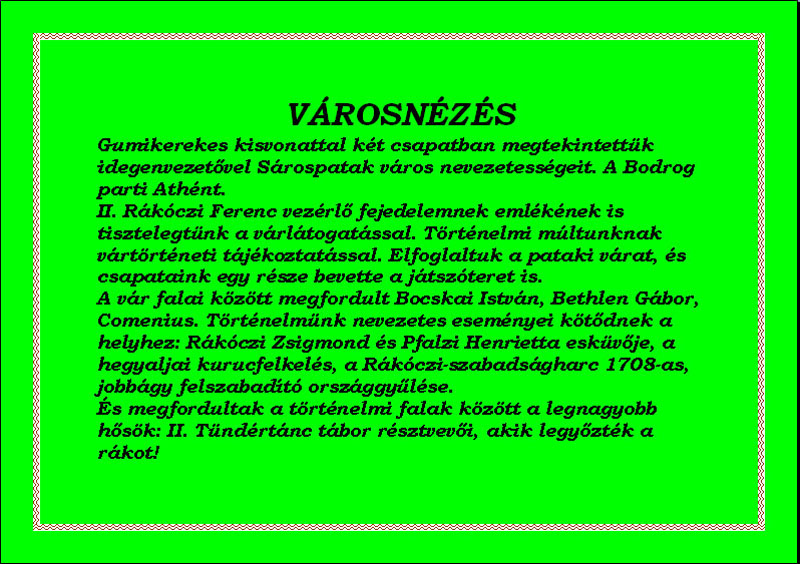 VÁROSNÉZÉS

Gumikerekes kisvonattal két csapatban megtekintettük idegenvezetővel Sárospatak város nevezetességeit. A Bodrog parti Athént.

II. Rákóczi Ferenc vezérlő fejedelemnek emlékének is tisztelegtünk a várlátogatással. Történelmi múltunknak vártörténeti tájékoztatással. Elfoglaltuk a pataki várat, és csapataink egy része bevette a játszóteret is.

A vár falai között megfordult Bocskai István, Bethlen Gábor, Comenius. Történelmünk nevezetes eseményei kötődnek a helyhez: Rákóczi Zsigmond és Pfalzi Henrietta esküvője, a hegyaljai kurucfelkelés, a Rákóczi-szabadságharc 1708-as, jobbágy felszabadító országgyűlése.

És megfordultak a történelmi falak között a legnagyobb hősök: II. Tündértánc tábor résztvevői, akik legyőzték a rákot!